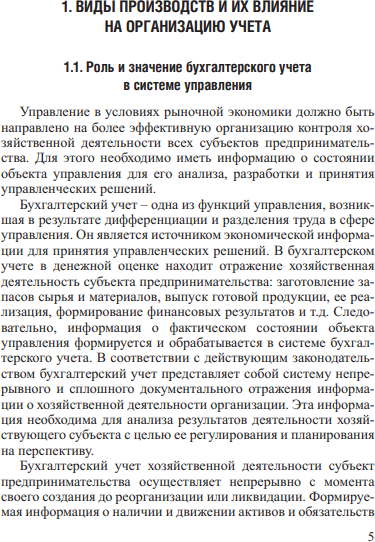 1. ВИДЫ ПРОИЗВОДСТВ И ИХ ВЛИЯНИЕ НА ОРГАНИЗАЦИЮ УЧЕТА

1.1. Роль и значение бухгалтерского учета в системе управления

Управление в условиях рыночной экономики должно быть направлено на более эффективную организацию контроля хозяйственной деятельности всех субъектов предпринимательства. Для этого необходимо иметь информацию о состоянии объекта управления для его анализа, разработки и принятия управленческих решений.

Бухгалтерский учет – одна из функций управления, возникшая в результате дифференциации и разделения труда в сфере управления. Он является источником экономической информации для принятия управленческих решений. В бухгалтерском учете в денежной оценке находит отражение хозяйственная деятельность субъекта предпринимательства: заготовление запасов сырья и материалов, выпуск готовой продукции, ее реализация, формирование финансовых результатов и т.д. Следовательно, информация о фактическом состоянии объекта управления формируется и обрабатывается в системе бухгалтерского учета. В соответствии с действующим законодательством бухгалтерский учет представляет собой систему непрерывного и сплошного документального отражения информации о хозяйственной деятельности организации. Эта информация необходима для анализа результатов деятельности хозяйствующего субъекта с целью ее регулирования и планирования на перспективу.

Бухгалтерский учет хозяйственной деятельности субъект предпринимательства осуществляет непрерывно с момента своего создания до реорганизации или ликвидации. Формируемая информация о наличии и движении активов и обязательств

5